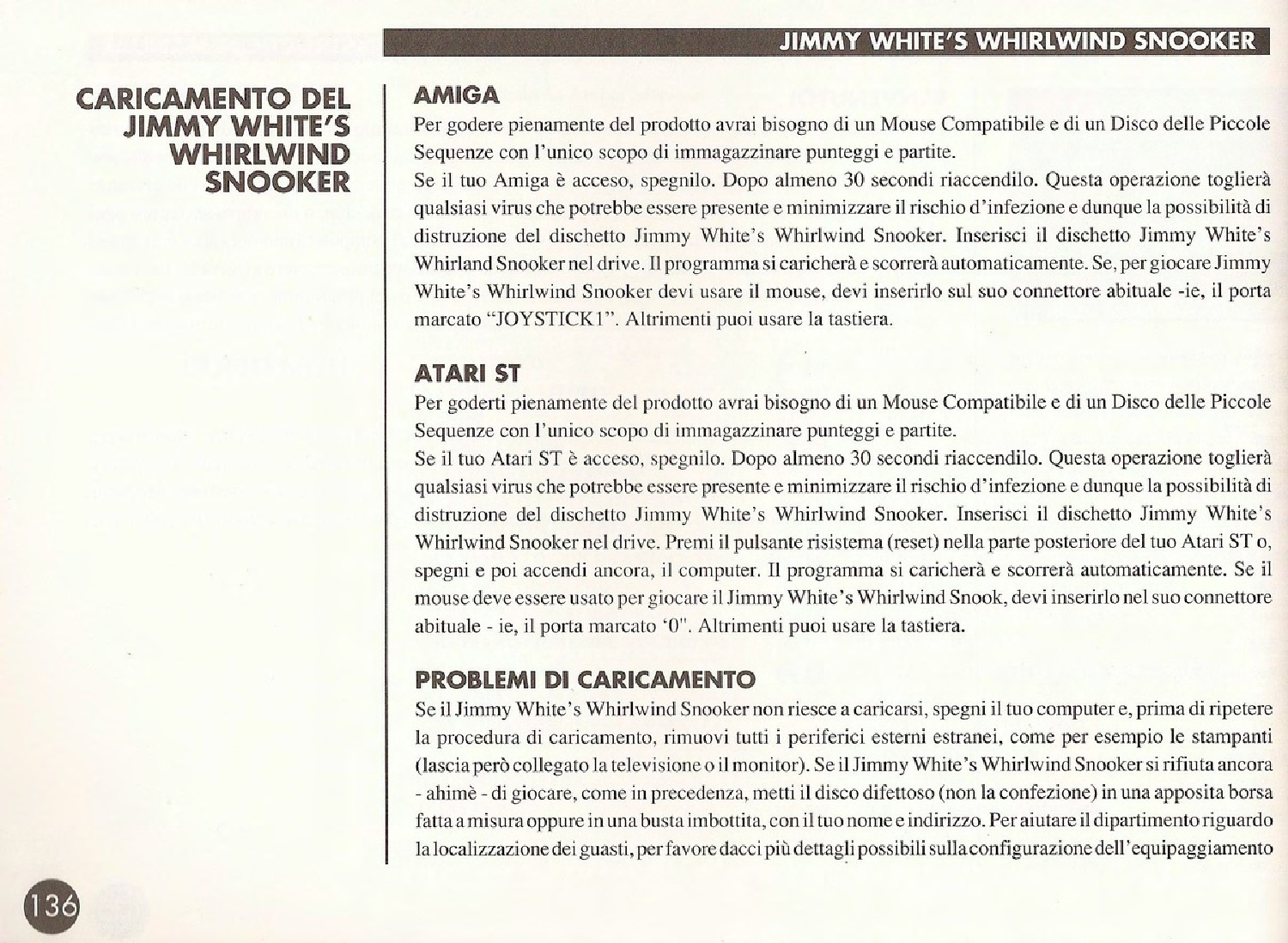 JIMMY WHITE'S WHIRLWIND SNOOKER

CARICAMENTO DEL JIMMY WHITE'S WHIRLWIND SNOOKER

AMIGA

Per godere pienamente del prodotto avrai bisogno di un Mouse Compatibile e di un Disco delle Piccole Sequenze con l'unico scopo di immagazzinare punteggi e partite.

Se il tuo Amiga è acceso, spegnilo. Dopo almeno 30 secondi riaccendilo. Questa operazione toglierà qualsiasi virus che potrebbe essere presente e minimizzare il rischio d'infezione e dunque la possibilità di distruzione del dischetto Jimmy White's Whirlwind Snooker. Inserisci il dischetto Jimmy White's Whirland Snooker nel drive. Il programma si caricherà e scorrerà automaticamente. Se, per giocare Jimmy White's Whirlwind Snooker devi usare il mouse, devi inserirlo sul suo connettore abituale -ie, il porta marcato "JOYSTICK1". Altrimenti puoi usare la tastiera.

ATARI ST

Per goderti pienamente del prodotto avrai bisogno di un Mouse Compatibile e di un Disco delle Piccole Sequenze con l'unico scopo di immagazzinare punteggi e partite.

Se il tuo Atari ST è acceso, spegnilo. Dopo almeno 30 secondi riaccendilo. Questa operazione toglierà qualsiasi virus che potrebbe essere presente e minimizzare il rischio d'infezione e dunque la possibilità di distruzione del dischetto Jimmy White's Whirlwind Snooker. Inserisci il dischetto Jimmy White's Whirlwind Snooker nel drive. Premi il pulsante risistema (reset) nella parte posteriore del tuo Atari ST o, spegni e poi accendi ancora, il computer. Il programma si caricherà e scorrerà automaticamente. Se il mouse deve essere usato per giocare il Jimmy White's Whirlwind Snook, devi inserirlo nel suo connettore abituale - ie, il porta marcato '0". Altrimenti puoi usare la tastiera.

PROBLEMI DI CARICAMENTO

Se il Jimmy White's Whirlwind Snooker non riesce a caricarsi, spegni il tuo computer e, prima di ripetere la procedura di caricamento, rimuovi tutti i periferici esterni estranei, come per esempio le stampanti (lascia però collegato la televisione o il monitor). Se il Jimmy White's Whirlwind Snooker si rifiuta ancora - ahimè - di giocare, come in precedenza, metti il disco difettoso (non la confezione) in una apposita borsa fatta a misura oppure in una busta imbottita, con il tuo nome e indirizzo. Per aiutare il dipartimento riguardo la localizzazione dei guasti, per favore dacci più dettagli possibili sulla configurazione dell'equipaggiamento

136